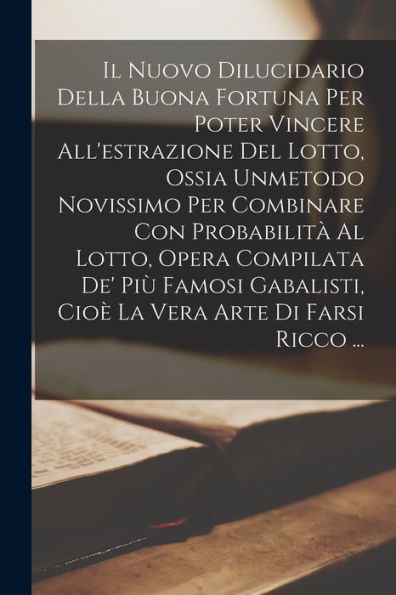 Il Nuovo Dilucidario Della Buona Fortuna Per Poter Vincere All'estrazione Del Lotto, Ossia Unmetodo Novissimo Per Combinare Con Probabilità Al Lotto, Opera Compilata De' Più Famosi Gabalisti, Cioè La Vera Arte Di Farsi Ricco ...